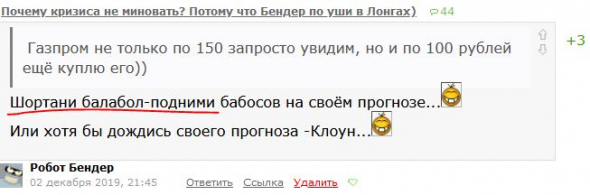 Почему кризиса не миновать? Потому что Бендер по уши в Лонгах) 44

Газпром не только по 150 запросто увидим, но и по 100 рублей ещё куплю его))

+3

Шортани балабол-подними бабосов на своём прогнозе...

Или хотя бы дождись своего прогноза -Клоун...

Робот Бендер
02 декабря 2019, 21:45 Ответить Ссылка Удалить